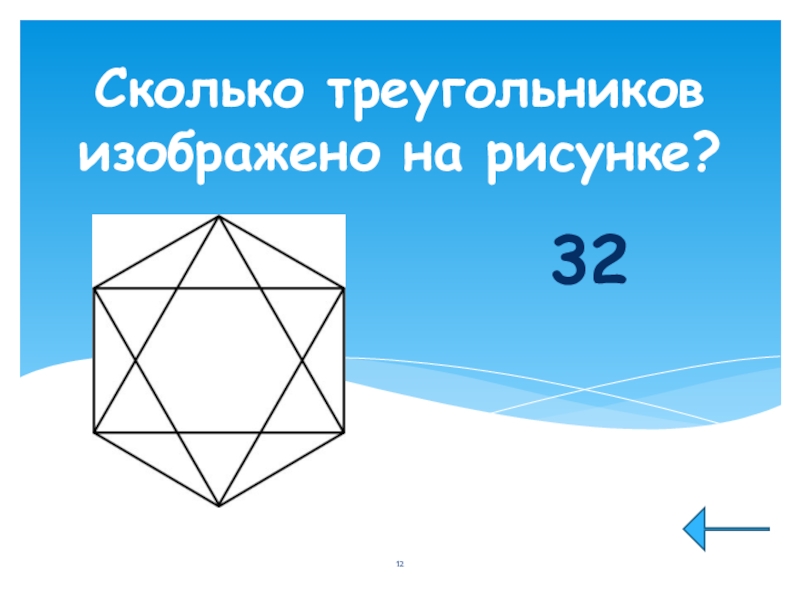 Сколько треугольников изображено на рисунке?

32

12